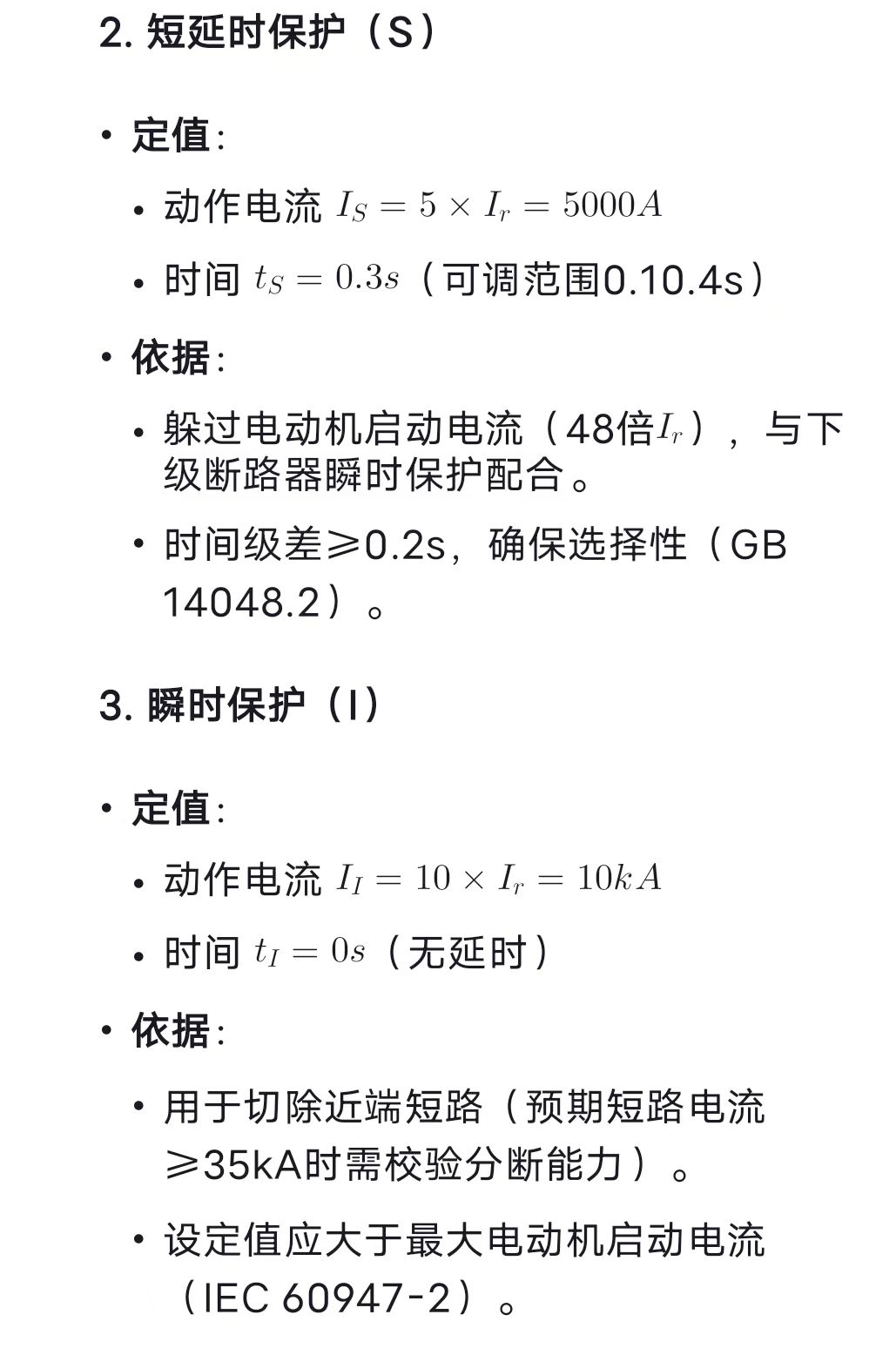 2. 短延时保护（S）

• 定值：

• 动作电流 $I_S = 5 \times I_r = 5000A$

• 时间 $t_S = 0.3s$（可调范围0.10.4s）

• 依据：

• 躲过电动机启动电流（48倍$I_r$），与下级断路器瞬时保护配合。

• 时间级差≥0.2s，确保选择性（GB 14048.2）。

3. 瞬时保护（I）

• 定值：

• 动作电流 $I_I = 10 \times I_r = 10kA$

• 时间 $t_I = 0s$（无延时）

• 依据：

• 用于切除近端短路（预期短路电流≥35kA时需校验分断能力）。

• 设定值应大于最大电动机启动电流（IEC 60947-2）。